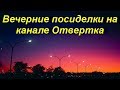 Вечерние посиделки на канале Отвертка